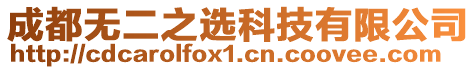 成都无二之选科技有限公司
http://cdcarolfox1.cn.coovee.com